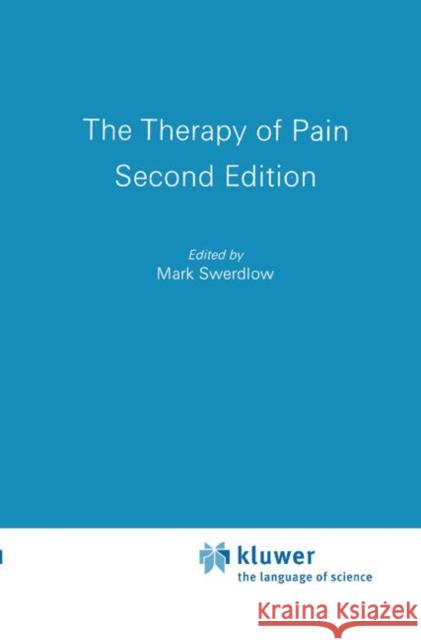 The Therapy of Pain
Second Edition

Edited by
Mark Swerdlow

kluwer
the language of science